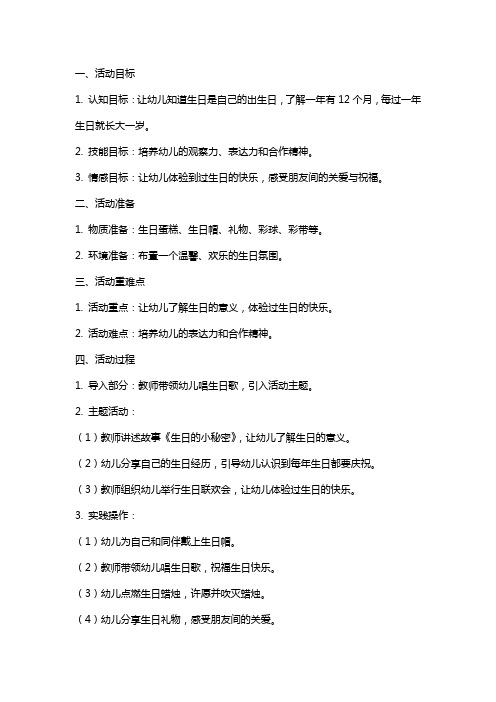 一、活动目标

1. 认知目标：让幼儿知道生日是自己的出生日，了解一年有 12 个月，每过一年生日就长大一岁。

2. 技能目标：培养幼儿的观察力、表达力和合作精神。

3. 情感目标：让幼儿体验到过生日的快乐，感受朋友间的关爱与祝福。

二、活动准备

1. 物质准备：生日蛋糕、生日帽、礼物、彩球、彩带等。

2. 环境准备：布置一个温馨、欢乐的生日氛围。

三、活动重难点

1. 活动重点：让幼儿了解生日的意义，体验过生日的快乐。

2. 活动难点：培养幼儿的表达力和合作精神。

四、活动过程

1. 导入部分：教师带领幼儿唱生日歌，引入活动主题。

2. 主题活动：

（1）教师讲述故事《生日的小秘密》，让幼儿了解生日的意义。

（2）幼儿分享自己的生日经历，引导幼儿认识到每年生日都要庆祝。

（3）教师组织幼儿举行生日联欢会，让幼儿体验过生日的快乐。

3. 实践操作：

（1）幼儿为自己和同伴戴上生日帽。

（2）教师带领幼儿唱生日歌，祝福生日快乐。

（3）幼儿点燃生日蜡烛，许愿并吹灭蜡烛。

（4）幼儿分享生日礼物，感受朋友间的关爱。